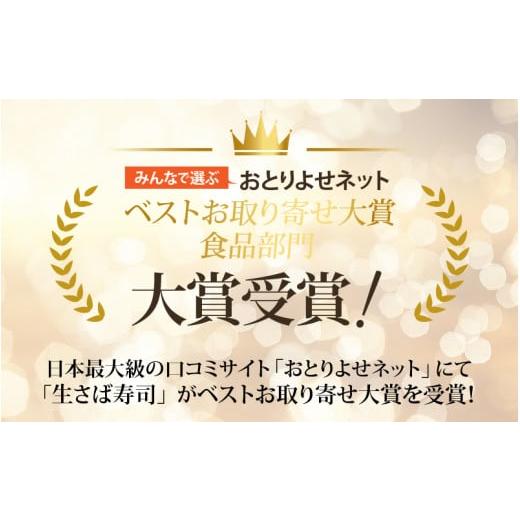 みんなで選ぶ おとりよせネット
ベストお取り寄せ大賞
食品部門
大賞受賞!

日本最大級の口コミサイト「おとりよせネット」にて
「生さば寿司」がベストお取り寄せ大賞を受賞!